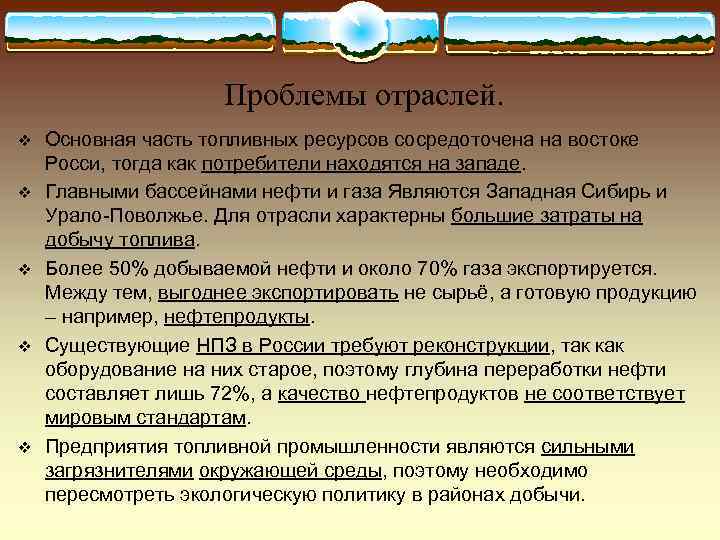 Проблемы отраслей.

❖ Основная часть топливных ресурсов сосредоточена на востоке Росси, тогда как потребители находятся на западе.

❖ Главными бассейнами нефти и газа Являются Западная Сибирь и Урало-Поволжье. Для отрасли характерны большие затраты на добычу топлива.

❖ Более 50% добываемой нефти и около 70% газа экспортируется. Между тем, выгоднее экспортировать не сырьё, а готовую продукцию – например, нефтепродукты.

❖ Существующие НПЗ в России требуют реконструкции, так как оборудование на них старое, поэтому глубина переработки нефти составляет лишь 72%, а качество нефтепродуктов не соответствует мировым стандартам.

❖ Предприятия топливной промышленности являются сильными загрязнителями окружающей среды, поэтому необходимо пересмотреть экологическую политику в районах добычи.